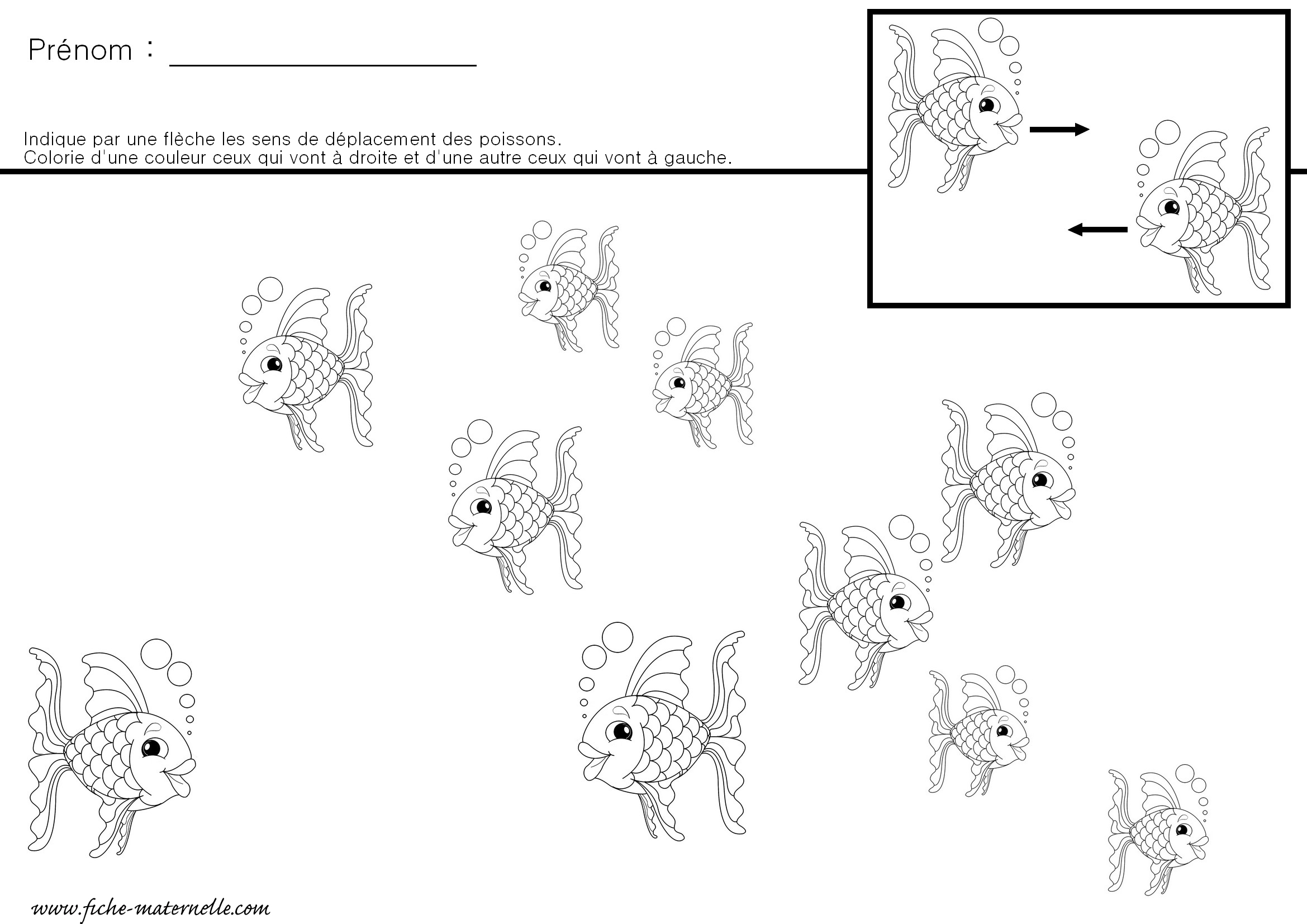 Prénom : ____________________

Indique par une flèche les sens de déplacement des poissons.
Colorie d'une couleur ceux qui vont à droite et d'une autre ceux qui vont à gauche.

www.fiche-maternelle.com